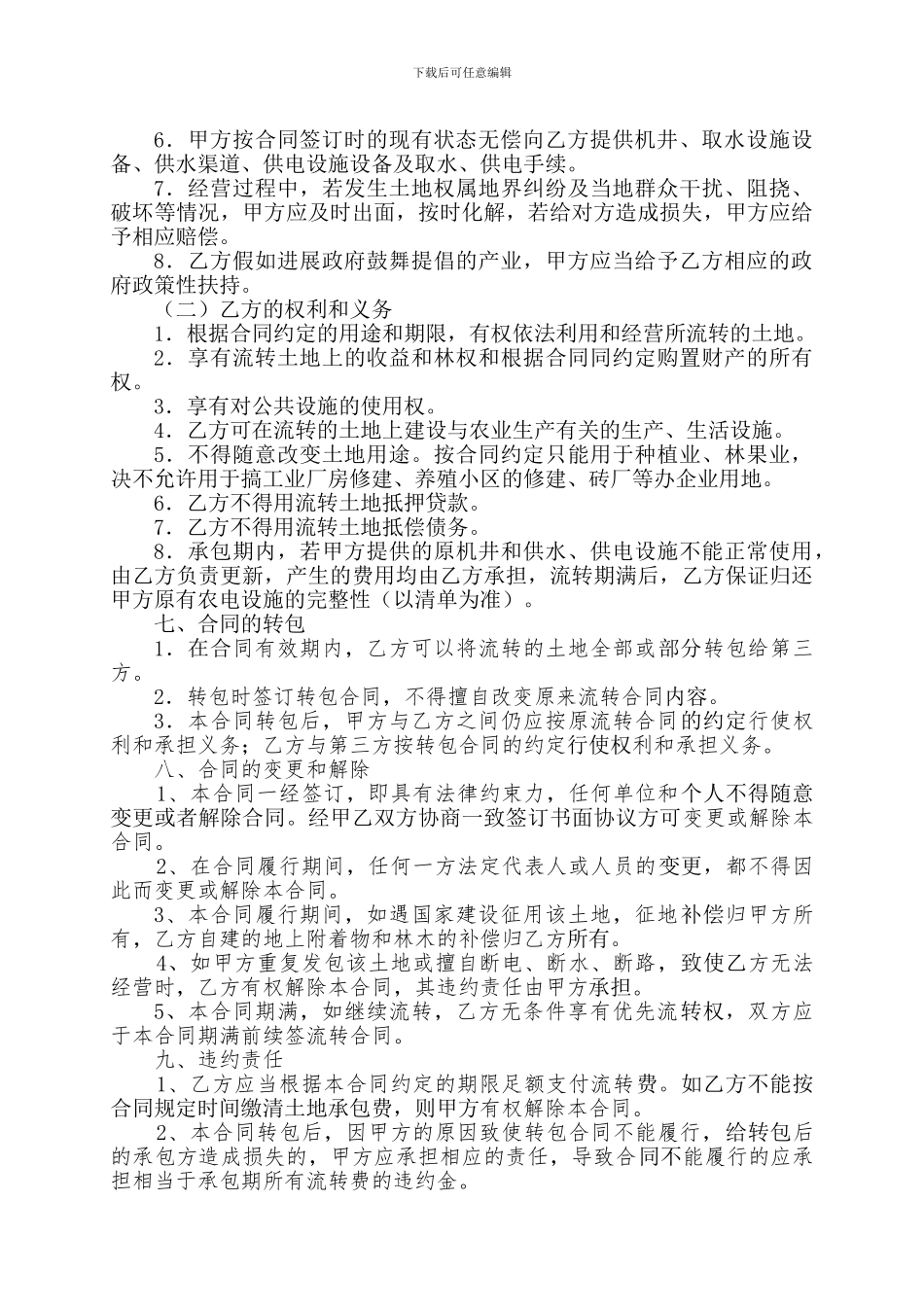 下载后可任意编辑

6．甲方按合同签订时的现有状态无偿向乙方提供机井、取水设施设备、供水渠道、供电设施设备及取水、供电手续。

7．经营过程中，若发生土地权属地界纠纷及当地群众干扰、阻挠、破坏等情况，甲方应及时出面，按时化解，若给对方造成损失，甲方应给予相应赔偿。

8．乙方假如进展政府鼓舞提倡的产业，甲方应当给予乙方相应的政府政策性扶持。

（二）乙方的权利和义务

1．根据合同约定的用途和期限，有权依法利用和经营所流转的土地。

2．享有流转土地上的收益和林权和根据合同同约定购置财产的所有权。

3．享有对公共设施的使用权。

4．乙方可在流转的土地上建设与农业生产有关的生产、生活设施。

5．不得随意改变土地用途。按合同约定只能用于种植业、林果业，决不允许用于搞工业厂房修建、养殖小区的修建、砖厂等办企业用地。

6．乙方不得用流转土地抵押贷款。

7．乙方不得用流转土地抵偿债务。

8．承包期内，若甲方提供的原机井和供水、供电设施不能正常使用，由乙方负责更新，产生的费用均由乙方承担，流转期满后，乙方保证归还甲方原有农电设施的完整性（以清单为准）。

七、合同的转包

1．在合同有效期内，乙方可以将流转的土地全部或部分转包给第三方。

2．转包时签订转包合同，不得擅自改变原来流转合同内容。

3．本合同转包后，甲方与乙方之间仍应按原流转合同的约定行使权利和承担义务；乙方与第三方按转包合同的约定行使权利和承担义务。

八、合同的变更和解除

1、本合同一经签订，即具有法律约束力，任何单位和个人不得随意变更或者解除合同。经甲乙双方协商一致签订书面协议方可变更或解除本合同。

2、在合同履行期间，任何一方法定代表人或人员的变更，都不得因此而变更或解除本合同。

3、本合同履行期间，如遇国家建设征用该土地，征地补偿归甲方所有，乙方自建的地上附着物和林木的补偿归乙方所有。

4、如甲方重复发包该土地或擅自断电、断水、断路，致使乙方无法经营时，乙方有权解除本合同，其违约责任由甲方承担。

5、本合同期满，如继续流转，乙方无条件享有优先流转权，双方应于本合同期满前续签流转合同。

九、违约责任

1、乙方应当根据本合同约定的期限足额支付流转费。如乙方不能按合同规定时间缴清土地承包费，则甲方有权解除本合同。

2、本合同转包后，因甲方的原因致使转包合同不能履行，给转包后的承包方造成损失的，甲方应承担相应的责任，导致合同不能履行的应承担相当于承包期所有流转费的违约金。